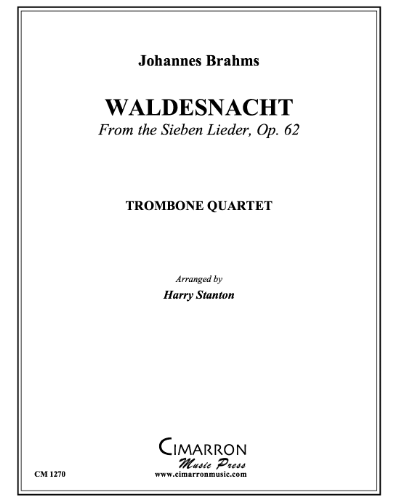 Johannes Brahms

WALDESNACHT
From the Sieben Lieder, Op. 62

TROMBONE QUARTET

Arranged by
Harry Stanton

CIMARRON
Music Press
www.cimarronmusic.com

CM 1270